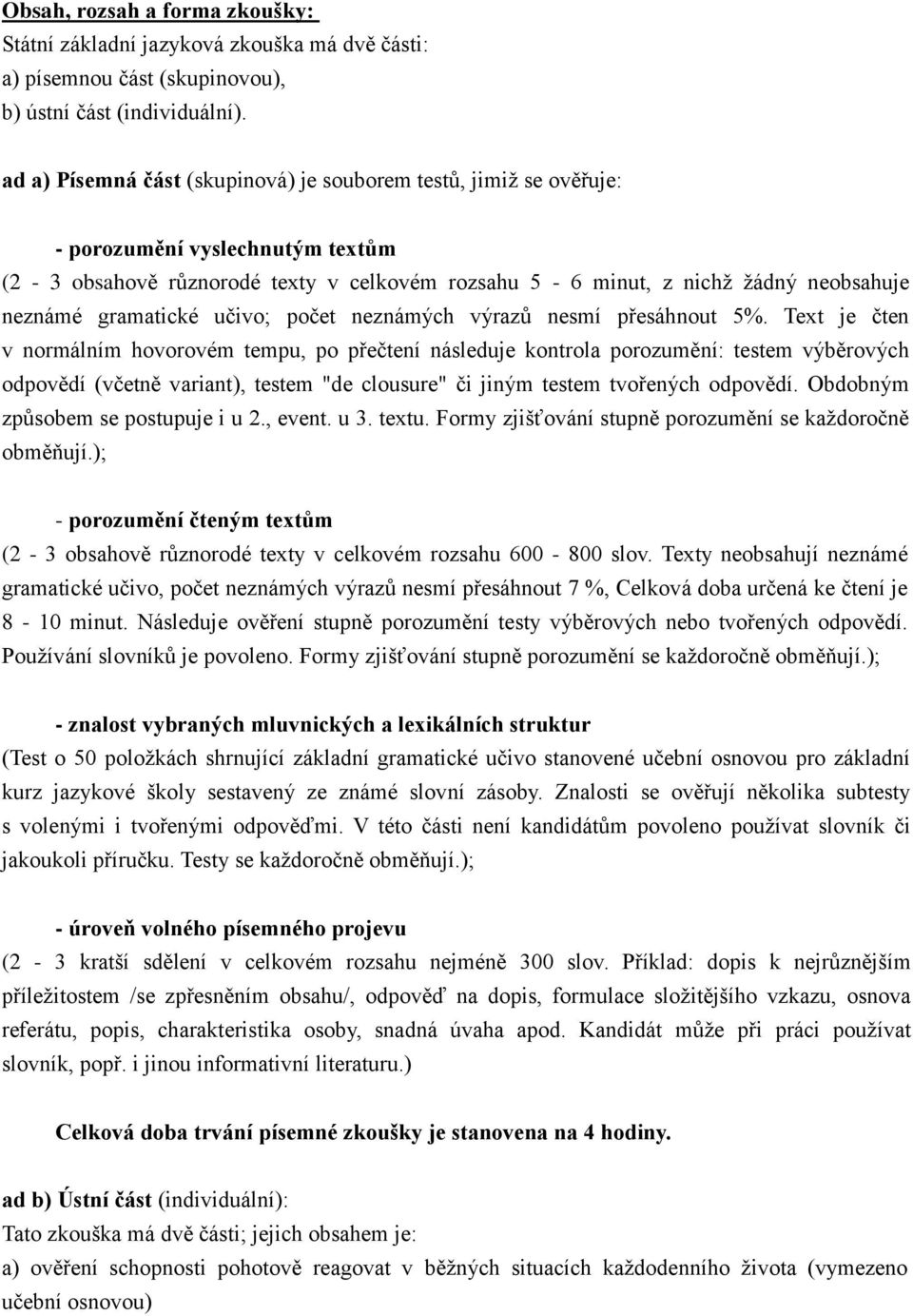 Obsah, rozsah a forma zkoušky:
Státní základní jazyková zkouška má dvě části:
a) písemnou část (skupinovou),
b) ústní část (individuální).

ad a) Písemná část (skupinová) je souborem testů, jimiž se ověřuje:

- porozumění vyslechnutým textům
(2 - 3 obsahově různorodé texty v celkovém rozsahu 5 - 6 minut, z nichž žádný neobsahuje neznámé gramatické učivo; počet neznámých výrazů nesmí přesáhnout 5%. Text je čten v normálním hovorovém tempu, po přečtení následuje kontrola porozumění: testem výběrových odpovědí (včetně variant), testem "de clousure" či jiným testem tvořených odpovědí. Obdobným způsobem se postupuje i u 2., event. u 3. textu. Formy zjišťování stupně porozumění se každoročně obměňují.);

- porozumění čteným textům
(2 - 3 obsahově různorodé texty v celkovém rozsahu 600 - 800 slov. Texty neobsahují neznámé gramatické učivo, počet neznámých výrazů nesmí přesáhnout 7 %, Celková doba určená ke čtení je 8 - 10 minut. Následuje ověření stupně porozumění testy výběrových nebo tvořených odpovědí. Používání slovníků je povoleno. Formy zjišťování stupně porozumění se každoročně obměňují.);

- znalost vybraných mluvnických a lexikálních struktur
(Test o 50 položkách shrnující základní gramatické učivo stanovené učební osnovou pro základní kurz jazykové školy sestavený ze známé slovní zásoby. Znalosti se ověřují několika subtesty s volenými i tvořenými odpověďmi. V této části není kandidátům povoleno používat slovník či jakoukoli příručku. Testy se každoročně obměňují.);

- úroveň volného písemného projevu
(2 - 3 kratší sdělení v celkovém rozsahu nejméně 300 slov. Příklad: dopis k nejrůznějším příležitostem /se zpřesněním obsahu/, odpověď na dopis, formulace složitějšího vzkazu, osnova referátu, popis, charakteristika osoby, snadná úvaha apod. Kandidát může při práci používat slovník, popř. i jinou informativní literaturu.)

Celková doba trvání písemné zkoušky je stanovena na 4 hodiny.

ad b) Ústní část (individuální):
Tato zkouška má dvě části; jejich obsahem je:
a) ověření schopnosti pohotově reagovat v běžných situacích každodenního života (vymezeno učební osnovou)